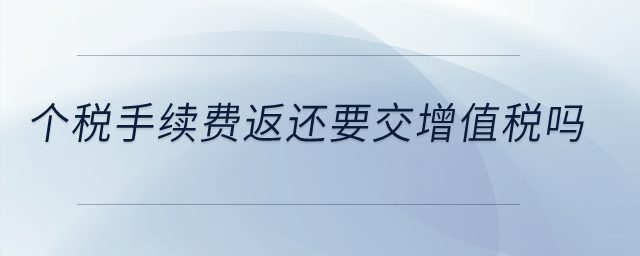 个税手续费返还要交增值税吗